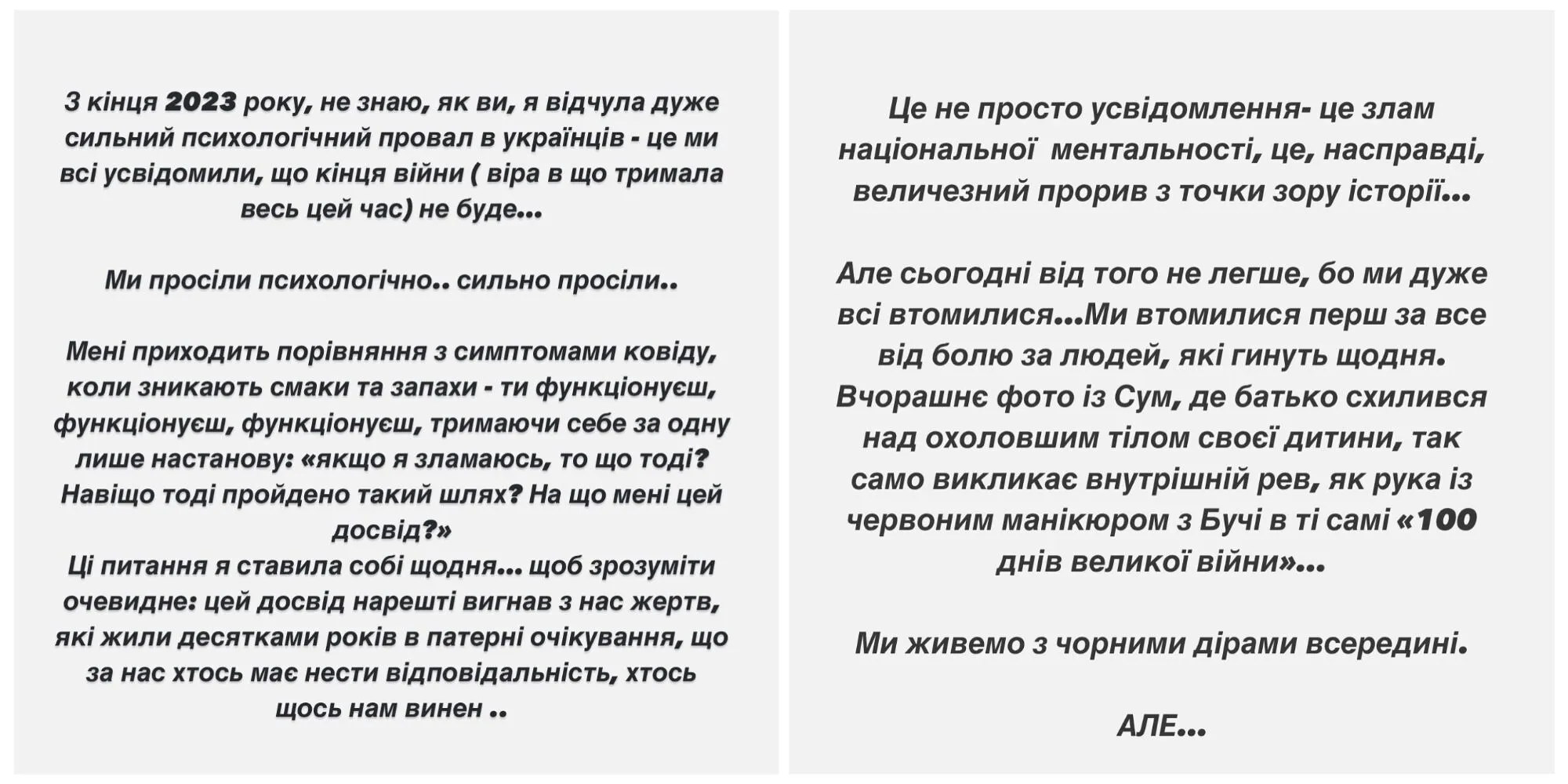 З кінця 2023 року, не знаю, як ви, я відчула дуже сильний психологічний провал в українців - це ми всі усвідомили, що кінця війни ( віра в що тримала весь цей час) не буде...

Ми просіли психологічно.. сильно просіли..

Мені приходить порівняння з симптомами ковіду, коли зникають смаки та запахи - ти функціонуєш, функціонуєш, функціонуєш, тримаючи себе за одну лише настанову: «якщо я зламаюсь, то що тоді? Навіщо тоді пройдено такий шлях? На що мені цей досвід?»
Ці питання я ставила собі щодня... щоб зрозуміти очевидне: цей досвід нарешті вигнав з нас жертв, які жили десятками років в патерні очікування, що за нас хтось має нести відповідальність, хтось щось нам винен ..

Це не просто усвідомлення- це злам національної ментальності, це, насправді, величезний прорив з точки зору історії...

Але сьогодні від того не легше, бо ми дуже всі втомилися...Ми втомилися перш за все від болю за людей, які гинуть щодня. Вчорашнє фото із Сум, де батько схилився над охоловшим тілом своєї дитини, так само викликає внутрішній рев, як рука із червоним манікюром з Бучі в ті самі «100 днів великої війни»...

Ми живемо з чорними дірами всередині.

АЛЕ...